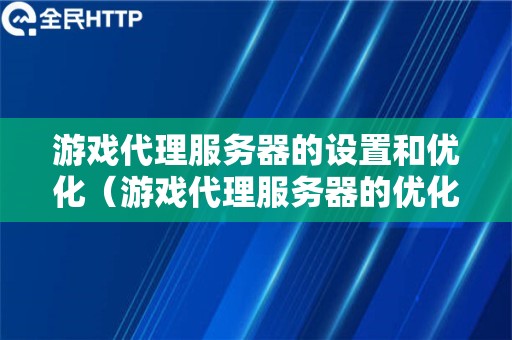 全民HTTP

游戏代理服务器的设置和优化（游戏代理服务器的优化